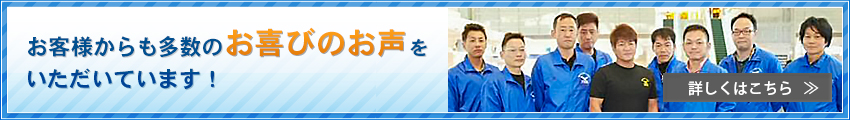 お客様からも多数のお喜びのお声をいただいています！

詳しくはこちら ≫